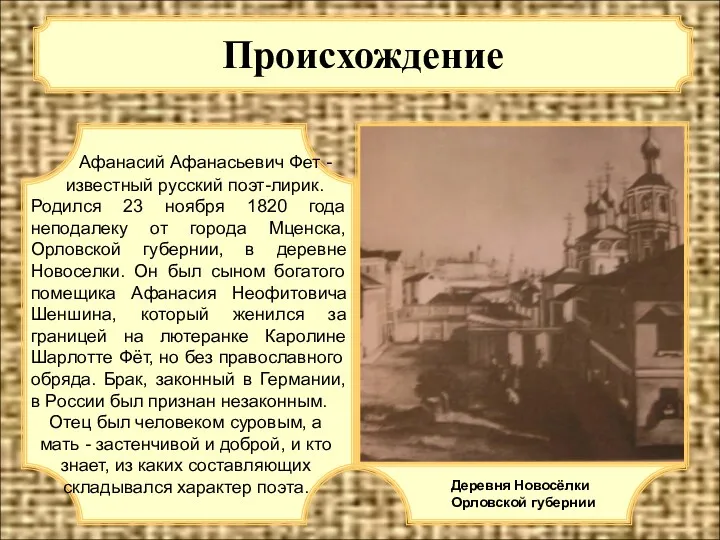 Происхождение

Афанасий Афанасьевич Фет - известный русский поэт-лирик. Родился 23 ноября 1820 года неподалеку от города Мценска, Орловской губернии, в деревне Новоселки. Он был сыном богатого помещика Афанасия Неофитовича Шеншина, который женился за границей на лютеранке Каролине Шарлотте Фёт, но без православного обряда. Брак, законный в Германии, в России был признан незаконным.
Отец был человеком суровым, а мать - застенчивой и доброй, и кто знает, из каких составляющих складывался характер поэта.

Деревня Новосёлки
Орловской губернии